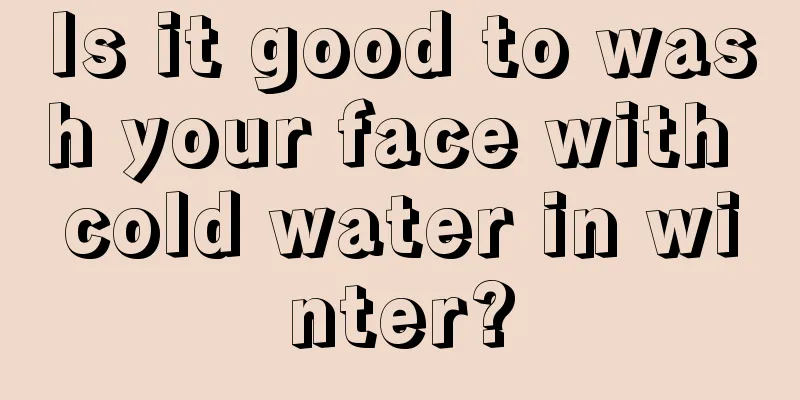 Is it good to wash your face with cold water in winter?